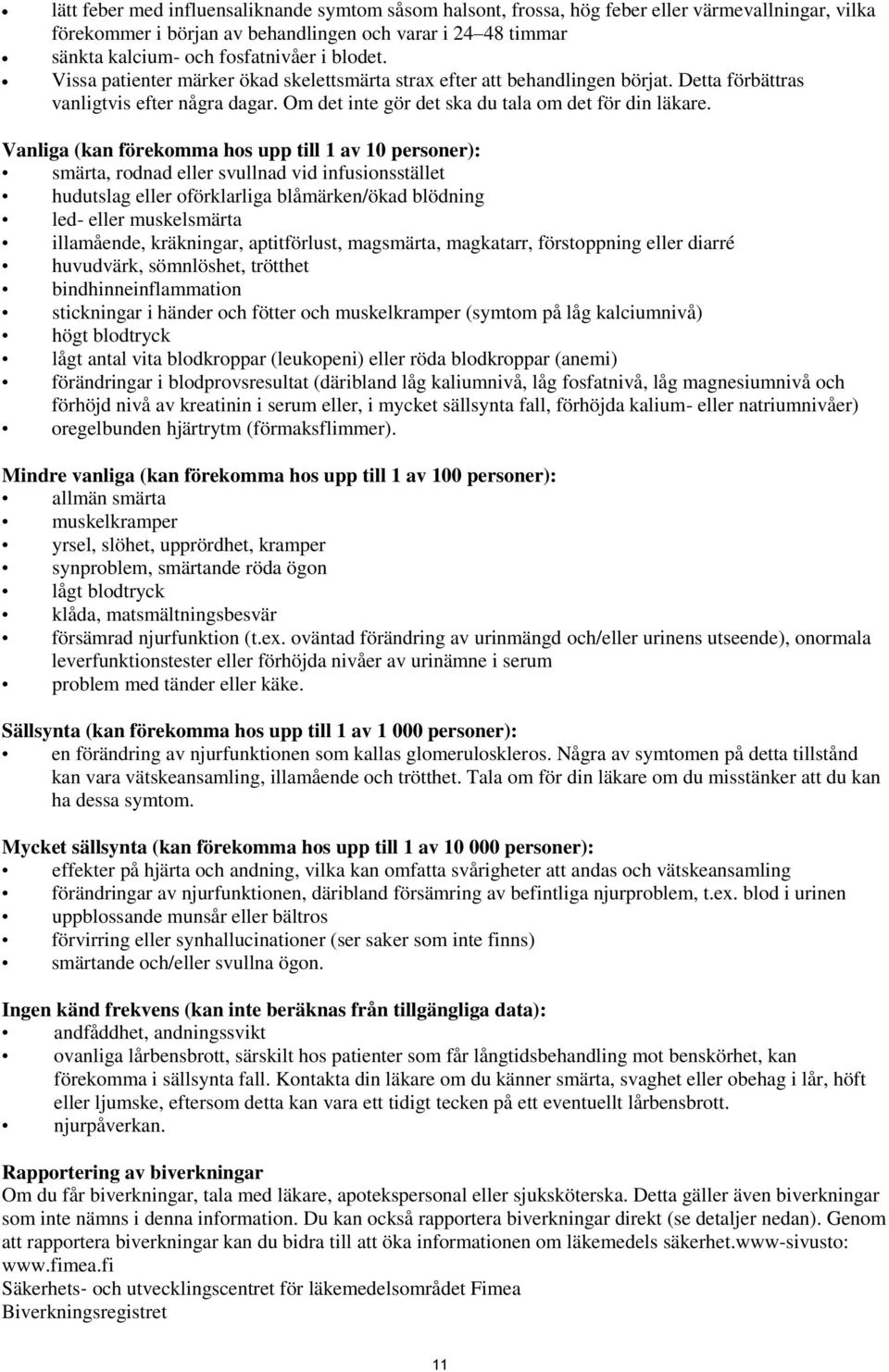 • lätt feber med influensaliknande symtom såsom halsont, frossa, hög feber eller värmevallningar, vilka förekommer i början av behandlingen och varar i 24–48 timmar
• sänkta kalcium- och fosfatnivåer i blodet.
• Vissa patienter märker ökad skelettsmärta strax efter att behandlingen börjat. Detta förbättras vanligtvis efter några dagar. Om det inte gör det ska du tala om det för din läkare.

Vanliga (kan förekomma hos upp till 1 av 10 personer):
• smärta, rodnad eller svullnad vid infusionsstället
• hudutslag eller oförklarliga blåmärken/ökad blödning
• led- eller muskelsmärta
• illamående, kräkningar, aptitförlust, magsmärta, magkatarr, förstoppning eller diarré
• huvudvärk, sömnlöshet, trötthet
• bindhinneinflammation
• stickningar i händer och fötter och muskelkramper (symtom på låg kalciumnivå)
• högt blodtryck
• lågt antal vita blodkroppar (leukopeni) eller röda blodkroppar (anemi)
• förändringar i blodprovsresultat (däribland låg kaliumnivå, låg fosfatnivå, låg magnesiumnivå och förhöjd nivå av kreatinin i serum eller, i mycket sällsynta fall, förhöjda kalium- eller natriumnivåer)
• oregelbunden hjärtrytm (förmaksflimmer).

Mindre vanliga (kan förekomma hos upp till 1 av 100 personer):
• allmän smärta
• muskelkramper
• yrsel, slöhet, upprördhet, kramper
• synproblem, smärtande röda ögon
• lågt blodtryck
• klåda, matsmältningsbesvär
• försämrad njurfunktion (t.ex. oväntad förändring av urinmängd och/eller urinens utseende), onormala leverfunktionstester eller förhöjda nivåer av urinämne i serum
• problem med tänder eller käke.

Sällsynta (kan förekomma hos upp till 1 av 1 000 personer):
• en förändring av njurfunktionen som kallas glomeruloskleros. Några av symtomen på detta tillstånd kan vara vätskeansamling, illamående och trötthet. Tala om för din läkare om du misstänker att du kan ha dessa symtom.

Mycket sällsynta (kan förekomma hos upp till 1 av 10 000 personer):
• effekter på hjärta och andning, vilka kan omfatta svårigheter att andas och vätskeansamling
• förändringar av njurfunktionen, däribland försämring av befintliga njurproblem, t.ex. blod i urinen
• uppblossande munsår eller bältros
• förvirring eller synhallucinationer (ser saker som inte finns)
• smärtande och/eller svullna ögon.

Ingen känd frekvens (kan inte beräknas från tillgängliga data):
• andfåddhet, andningssvikt
• ovanliga lårbensbrott, särskilt hos patienter som får långtidsbehandling mot benskörhet, kan förekomma i sällsynta fall. Kontakta din läkare om du känner smärta, svaghet eller obehag i lår, höft eller ljumske, eftersom detta kan vara ett tidigt tecken på ett eventuellt lårbensbrott.
• njurpåverkan.

Rapportering av biverkningar
Om du får biverkningar, tala med läkare, apotekspersonal eller sjuksköterska. Detta gäller även biverkningar som inte nämns i denna information. Du kan också rapportera biverkningar direkt (se detaljer nedan). Genom att rapportera biverkningar kan du bidra till att öka informationen om läkemedels säkerhet.www-sivusto: www.fimea.fi
Säkerhets- och utvecklingscentret för läkemedelsområdet Fimea
Biverkningsregistret

11